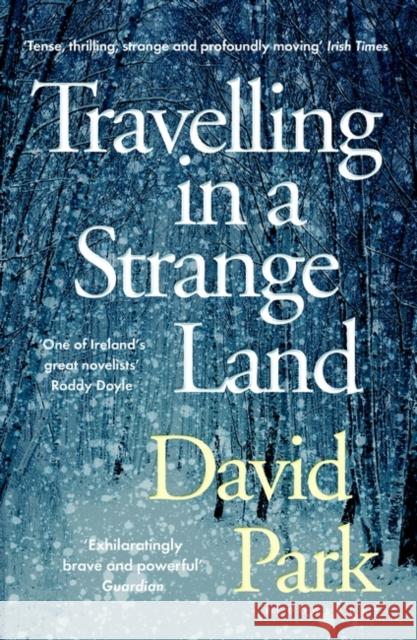 'Tense, thrilling, strange and profoundly moving' Irish Times

Travelling in a Strange Land

'One of Ireland's great novelists' Roddy Doyle

David Park

'Exhilaratingly brave and powerful' Guardian